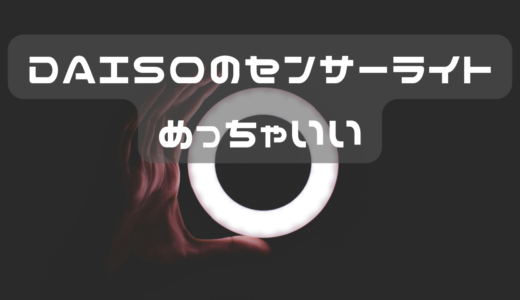 DAISOのセンサーライト
めっちゃいい